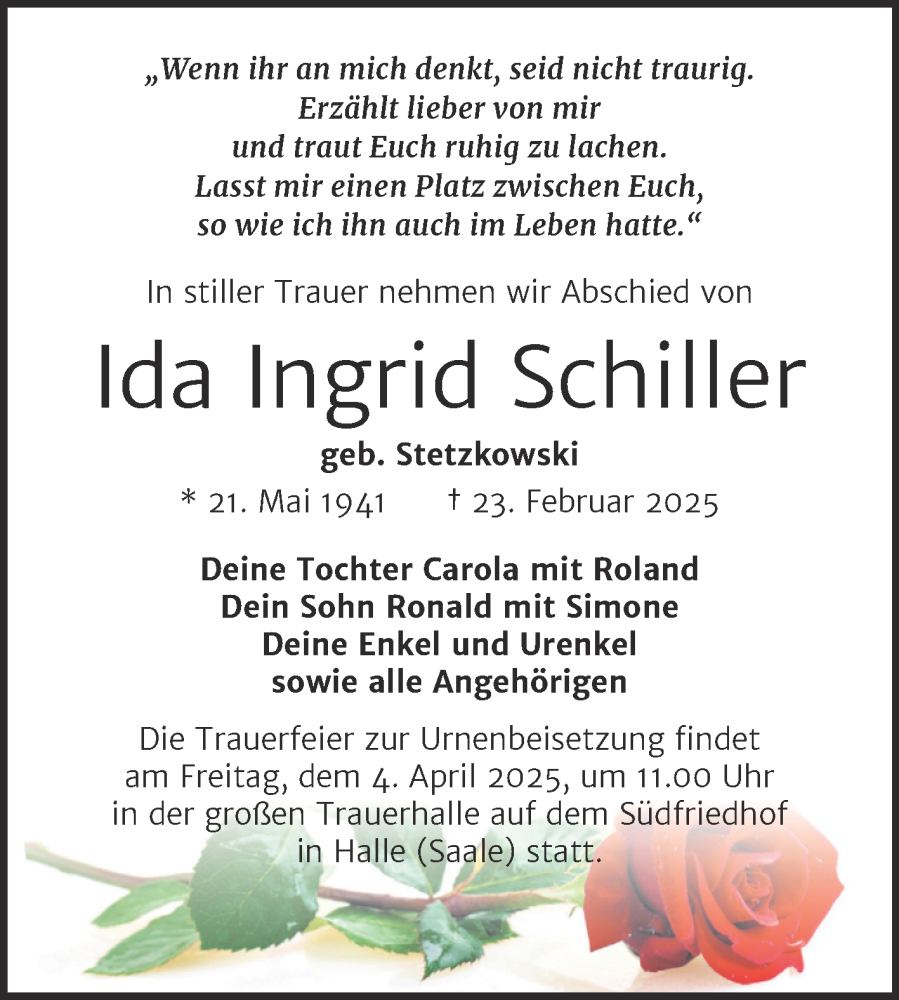 „Wenn ihr an mich denkt, seid nicht traurig.
Erzählt lieber von mir
und traut Euch ruhig zu lachen.
Lasst mir einen Platz zwischen Euch,
so wie ich ihn auch im Leben hatte.“

In stiller Trauer nehmen wir Abschied von

Ida Ingrid Schiller

geb. Stetzkowski

* 21. Mai 1941 † 23. Februar 2025

Deine Tochter Carola mit Roland
Dein Sohn Ronald mit Simone
Deine Enkel und Urenkel
sowie alle Angehörigen

Die Trauerfeier zur Urnenbeisetzung findet am Freitag, dem 4. April 2025, um 11.00 Uhr in der großen Trauerhalle auf dem Südfriedhof in Halle (Saale) statt.